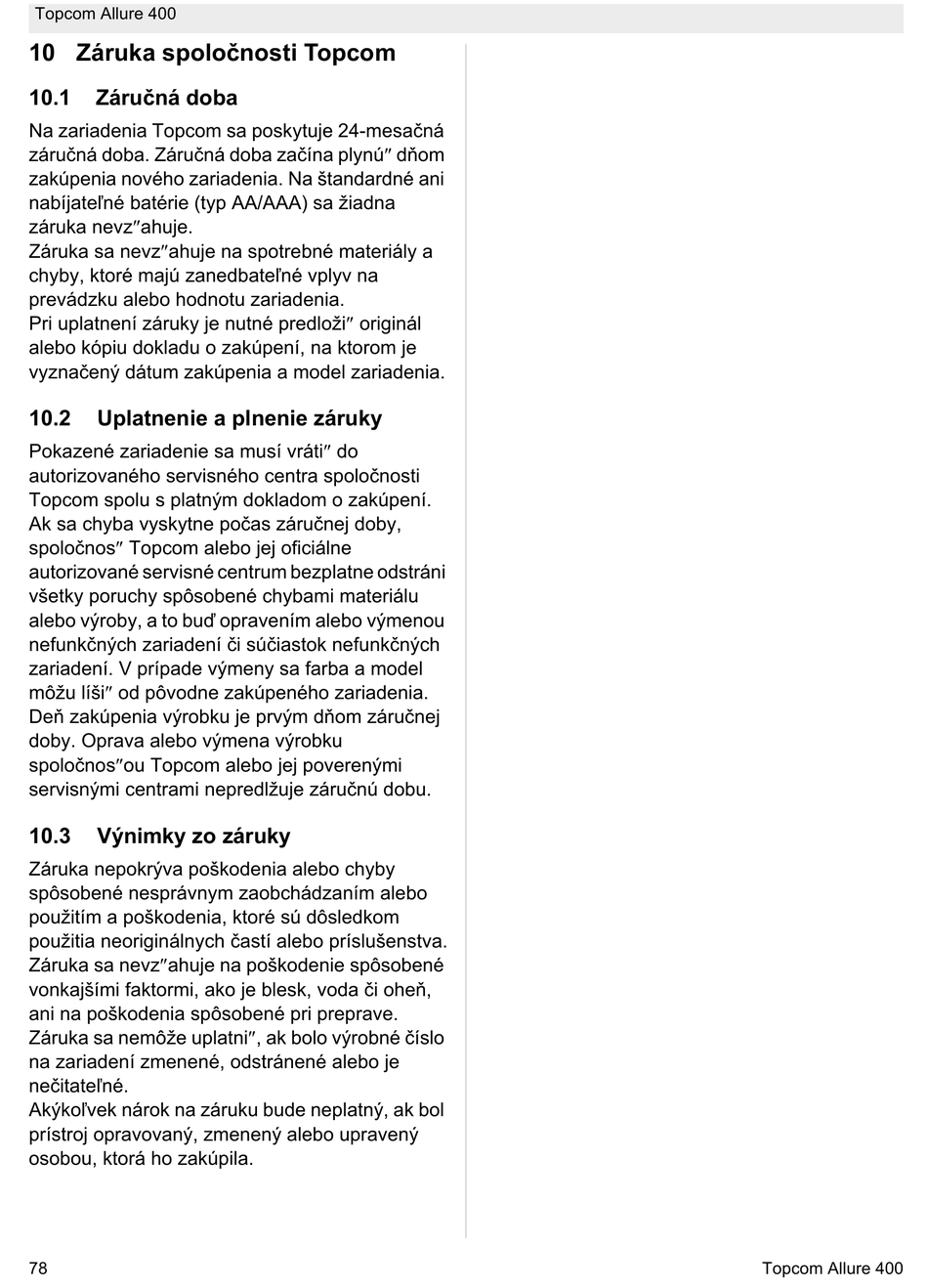 Topcom Allure 400

10 Záruka spoločnosti Topcom

10.1 Záručná doba

Na zariadenia Topcom sa poskytuje 24-mesačná záručná doba. Záručná doba začína plynú″ dňom zakúpenia nového zariadenia. Na štandardné ani nabíjateľné batérie (typ AA/AAA) sa žiadna záruka nevz″ahuje.
Záruka sa nevz″ahuje na spotrebné materiály a chyby, ktoré majú zanedbateľné vplyv na prevádzku alebo hodnotu zariadenia.
Pri uplatnení záruky je nutné predloži″ originál alebo kópiu dokladu o zakúpení, na ktorom je vyznačený dátum zakúpenia a model zariadenia.

10.2 Uplatnenie a plnenie záruky

Pokazené zariadenie sa musí vráti″ do autorizovaného servisného centra spoločnosti Topcom spolu s platným dokladom o zakúpení.
Ak sa chyba vyskytne počas záručnej doby, spoločnos″ Topcom alebo jej oficiálne autorizované servisné centrum bezplatne odstráni všetky poruchy spôsobené chybami materiálu alebo výroby, a to buď opravením alebo výmenou nefunkčných zariadení či súčiastok nefunkčných zariadení. V prípade výmeny sa farba a model môžu líši″ od pôvodne zakúpeného zariadenia.
Deň zakúpenia výrobku je prvým dňom záručnej doby. Oprava alebo výmena výrobku spoločnos″ou Topcom alebo jej poverenými servisnými centrami nepredlžuje záručnú dobu.

10.3 Výnimky zo záruky

Záruka nepokrýva poškodenia alebo chyby spôsobené nesprávnym zaobchádzaním alebo použitím a poškodenia, ktoré sú dôsledkom použitia neoriginálnych častí alebo príslušenstva.
Záruka sa nevz″ahuje na poškodenie spôsobené vonkajšími faktormi, ako je blesk, voda či oheň, ani na poškodenia spôsobené pri preprave.
Záruka sa nemôže uplatni″, ak bolo výrobné číslo na zariadení zmenené, odstránené alebo je nečitateľné.
Akýkoľvek nárok na záruku bude neplatný, ak bol prístroj opravovaný, zmenený alebo upravený osobou, ktorá ho zakúpila.

78 Topcom Allure 400